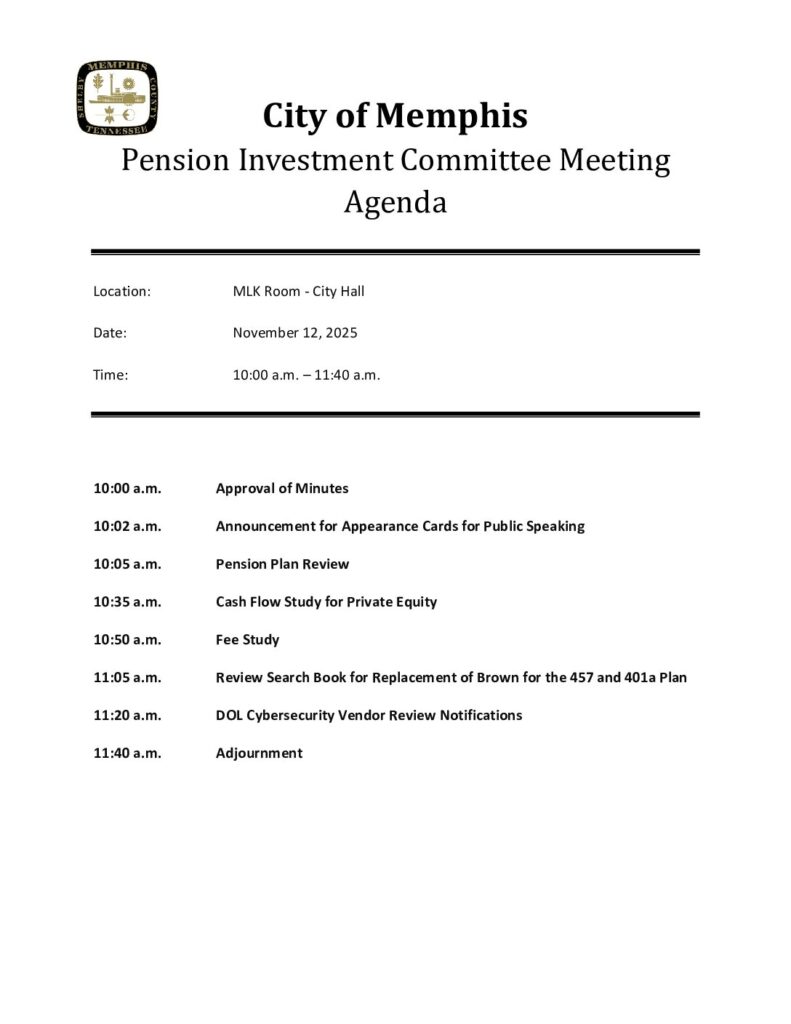 MEMPHIS
SHELBY COUNTY
TENNESSEE

City of Memphis
Pension Investment Committee Meeting
Agenda

Location: MLK Room - City Hall

Date: November 12, 2025

Time: 10:00 a.m. – 11:40 a.m.

10:00 a.m. Approval of Minutes

10:02 a.m. Announcement for Appearance Cards for Public Speaking

10:05 a.m. Pension Plan Review

10:35 a.m. Cash Flow Study for Private Equity

10:50 a.m. Fee Study

11:05 a.m. Review Search Book for Replacement of Brown for the 457 and 401a Plan

11:20 a.m. DOL Cybersecurity Vendor Review Notifications

11:40 a.m. Adjournment